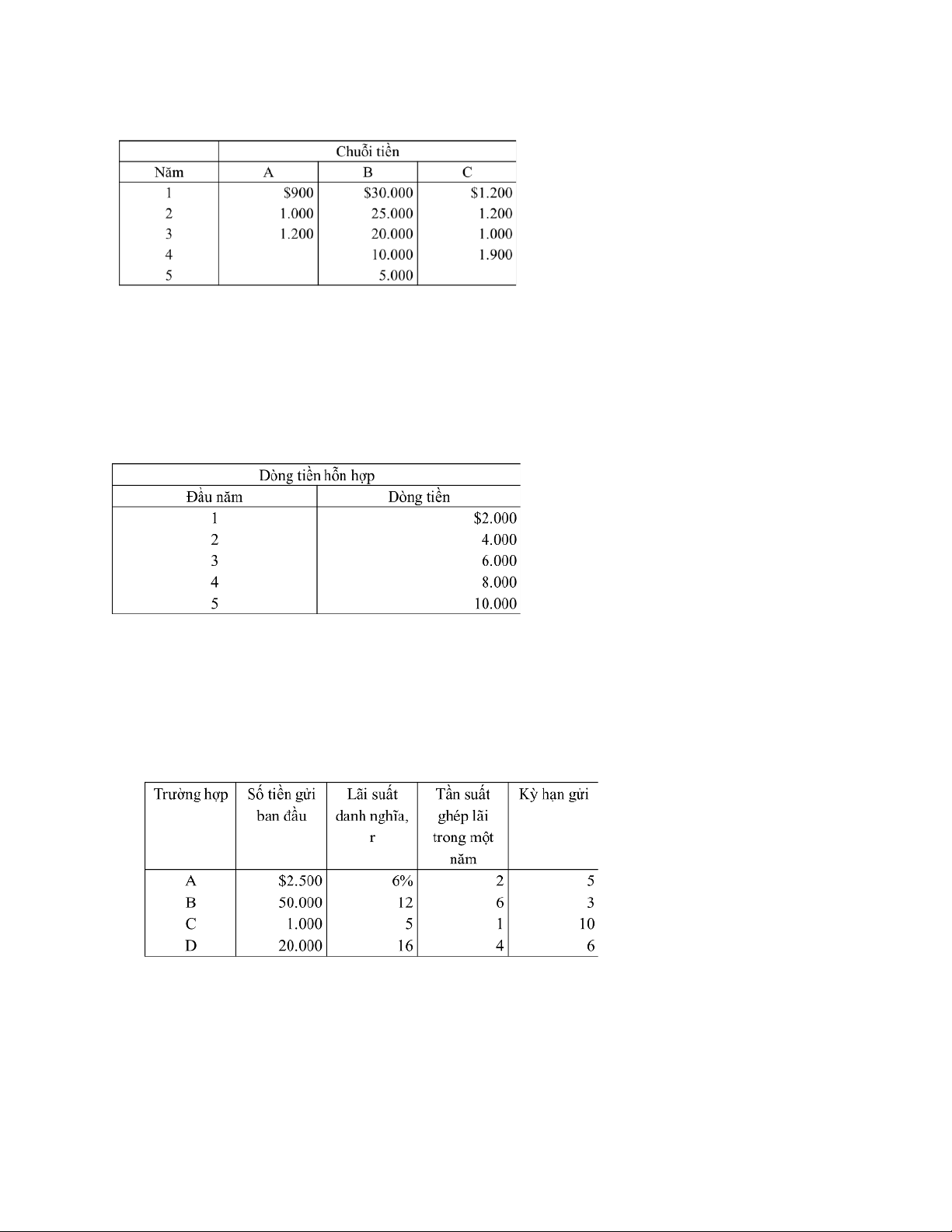 | | Chuỗi tiền | | |
|---|---|---|---|
| Năm | A | B | C |
| 1 | $900 | $30.000 | $1.200 |
| 2 | 1.000 | 25.000 | 1.200 |
| 3 | 1.200 | 20.000 | 1.000 |
| 4 | | 10.000 | 1.900 |
| 5 | | 5.000 | |

| Dòng tiền hỗn hợp | |
|---|---|
| Đầu năm | Dòng tiền |
| 1 | $2.000 |
| 2 | 4.000 |
| 3 | 6.000 |
| 4 | 8.000 |
| 5 | 10.000 |

| Trường hợp | Số tiền gửi ban đầu | Lãi suất danh nghĩa, r | Tần suất ghép lãi trong một năm | Kỳ hạn gửi |
|---|---|---|---|---|
| A | $2.500 | 6% | 2 | 5 |
| B | 50.000 | 12 | 6 | 3 |
| C | 1.000 | 5 | 1 | 10 |
| D | 20.000 | 16 | 4 | 6 |